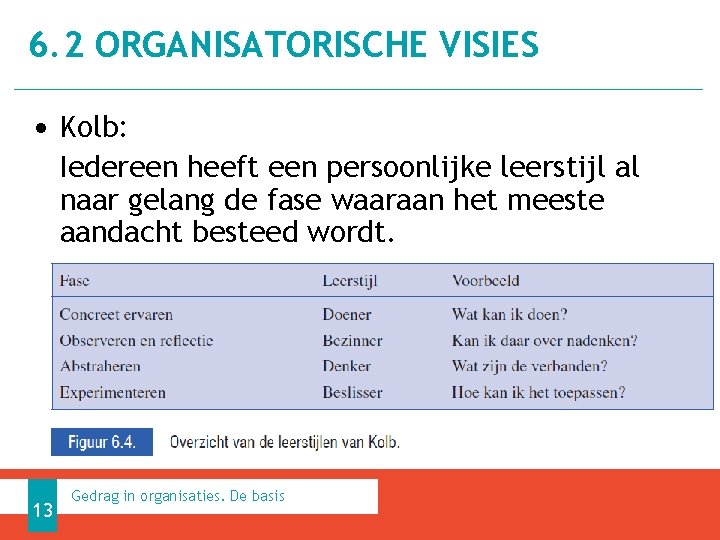 6.2 ORGANISATORISCHE VISIES

• Kolb:
Iedereen heeft een persoonlijke leerstijl al naar gelang de fase waaraan het meeste aandacht besteed wordt.

| Fase | Leerstijl | Voorbeeld |
|---|---|---|
| Concreet ervaren | Doener | Wat kan ik doen? |
| Observeren en reflectie | Bezinner | Kan ik daar over nadenken? |
| Abstraheren | Denker | Wat zijn de verbanden? |
| Experimenteren | Beslisser | Hoe kan ik het toepassen? |

Figuur 6.4. Overzicht van de leerstijlen van Kolb.

13

Gedrag in organisaties. De basis